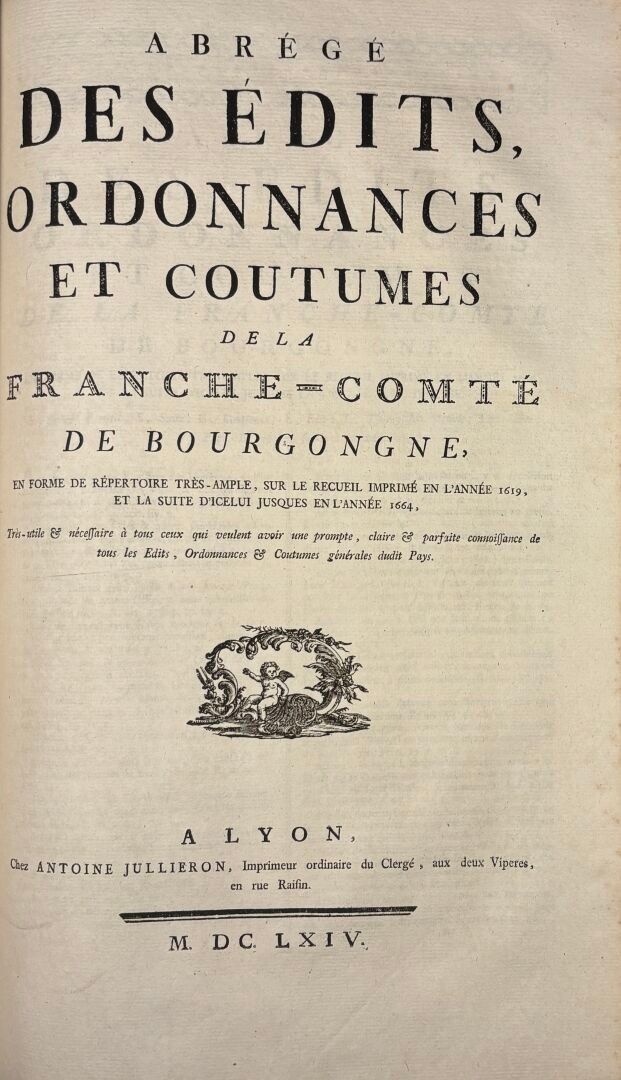 ABRÉGÉ
DES ÉDITS,
ORDONNANCES
ET COUTUMES
DE LA
FRANCHE-COMTÉ
DE BOURGONGNE,

EN FORME DE RÉPERTOIRE TRÈS-AMPLE, SUR LE RECUEIL IMPRIMÉ EN L'ANNÉE 1619, ET LA SUITE D'ICELUI JUSQUES EN L'ANNÉE 1664,

Très-utile & nécessaire à tous ceux qui veulent avoir une prompte, claire & parfaite connoissance de tous les Edits, Ordonnances & Coutumes générales dudit Pays.

A LYON,
Chez ANTOINE JULLIERON, Imprimeur ordinaire du Clergé, aux deux Viperes, en rue Raisin.

M. DC. LXIV.